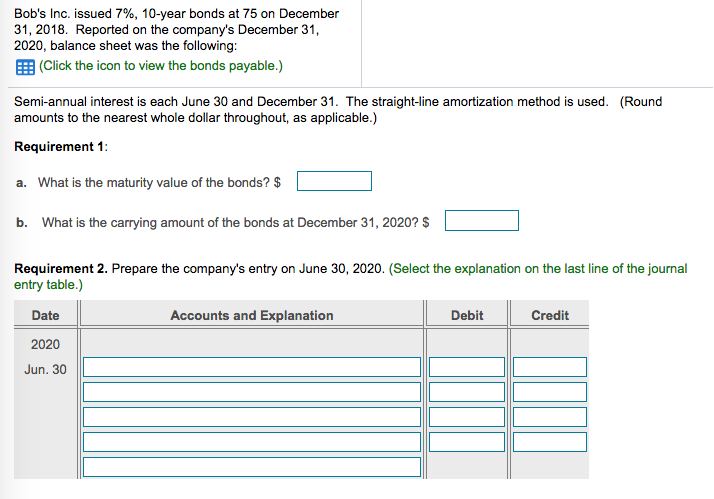 Bob's Inc. issued 7%, 10-year bonds at 75 on December 31, 2018. Reported on the company's December 31, 2020, balance sheet was the following:

(Click the icon to view the bonds payable.)

Semi-annual interest is each June 30 and December 31. The straight-line amortization method is used. (Round amounts to the nearest whole dollar throughout, as applicable.)

Requirement 1:

a. What is the maturity value of the bonds? $

b. What is the carrying amount of the bonds at December 31, 2020? $

Requirement 2. Prepare the company's entry on June 30, 2020. (Select the explanation on the last line of the journal entry table.)

| Date | Accounts and Explanation | Debit | Credit |
|---|---|---|---|
| 2020 | | | |
| Jun. 30 | | | |
| | | | |
| | | | |
| | | | |
| | | | |